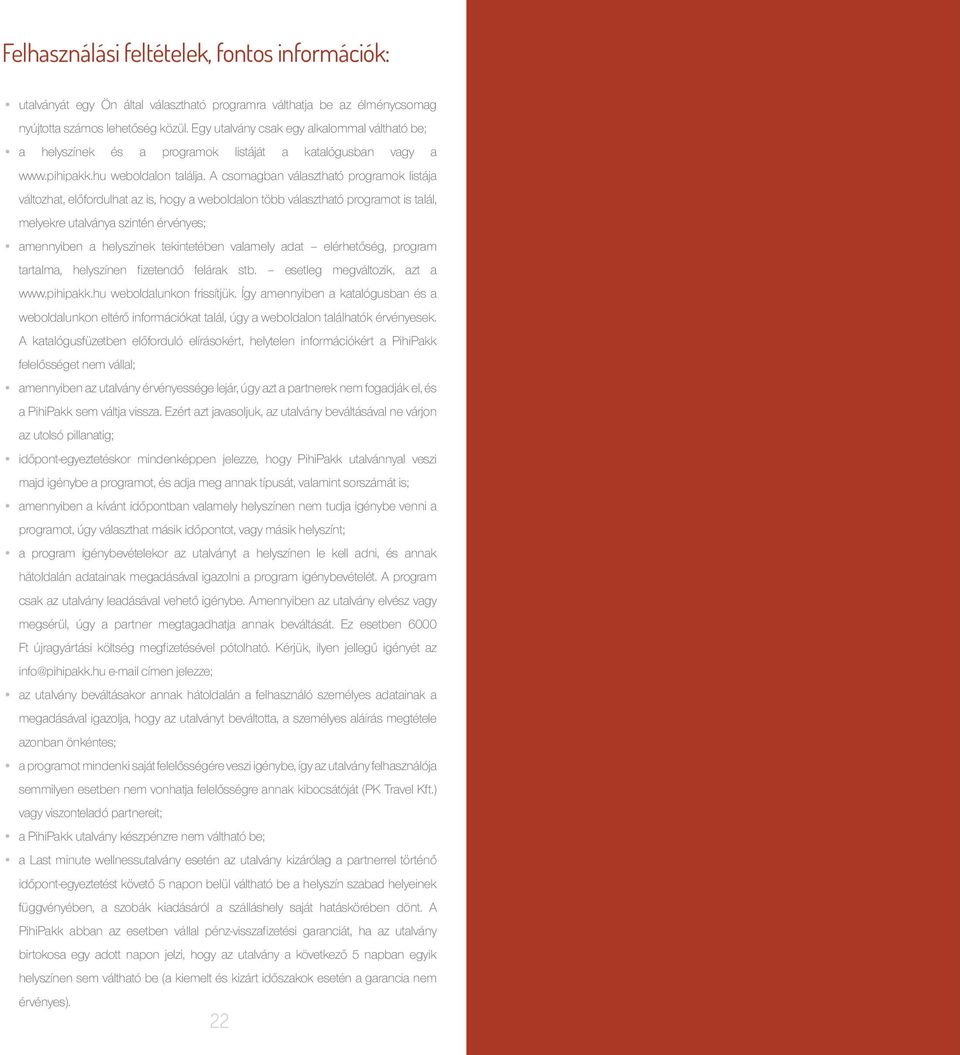 Felhasználási feltételek, fontos információk:

• utalványát egy Ön által választható programra válthatja be az élménycsomag nyújtotta számos lehetőség közül. Egy utalvány csak egy alkalommal váltható be;

• a helyszínek és a programok listáját a katalógusban vagy a www.pihipakk.hu weboldalon találja. A csomagban választható programok listája változhat, előfordulhat az is, hogy a weboldalon több választható programot is talál, melyekre utalványa szintén érvényes;

• amennyiben a helyszínek tekintetében valamely adat – elérhetőség, program tartalma, helyszínen fizetendő felárak stb. – esetleg megváltozik, azt a www.pihipakk.hu weboldalunkon frissítjük. Így amennyiben a katalógusban és a weboldalunkon eltérő információkat talál, úgy a weboldalon találhatók érvényesek. A katalógusfüzetben előforduló elírásokért, helytelen információkért a PihiPakk felelősséget nem vállal;

• amennyiben az utalvány érvényessége lejár, úgy azt a partnerek nem fogadják el, és a PihiPakk sem váltja vissza. Ezért azt javasoljuk, az utalvány beváltásával ne várjon az utolsó pillanatig;

• időpont-egyeztetéskor mindenképpen jelezze, hogy PihiPakk utalvánnyal veszi majd igénybe a programot, és adja meg annak típusát, valamint sorszámát is;

• amennyiben a kívánt időpontban valamely helyszínen nem tudja igénybe venni a programot, úgy választhat másik időpontot, vagy másik helyszínt;

• a program igénybevételekor az utalványt a helyszínen le kell adni, és annak hátoldalán adatainak megadásával igazolni a program igénybevételét. A program csak az utalvány leadásával vehető igénybe. Amennyiben az utalvány elvész vagy megsérül, úgy a partner megtagadhatja annak beváltását. Ez esetben 6000 Ft újragyártási költség megfizetésével pótolható. Kérjük, ilyen jellegű igényét az info@pihipakk.hu e-mail címen jelezze;

• az utalvány beváltásakor annak hátoldalán a felhasználó személyes adatainak a megadásával igazolja, hogy az utalványt beváltotta, a személyes aláírás megtétele azonban önkéntes;

• a programot mindenki saját felelősségére veszi igénybe, így az utalvány felhasználója semmilyen esetben nem vonhatja felelősségre annak kibocsátóját (PK Travel Kft.) vagy viszonteladó partnereit;

• a PihiPakk utalvány készpénzre nem váltható be;

• a Last minute wellnessutalvány esetén az utalvány kizárólag a partnerrel történő időpont-egyeztetést követő 5 napon belül váltható be a helyszín szabad helyeinek függvényében, a szobák kiadásáról a szálláshely saját hatáskörében dönt. A PihiPakk abban az esetben vállal pénz-visszafizetési garanciát, ha az utalvány birtokosa egy adott napon jelzi, hogy az utalvány a következő 5 napban egyik helyszínen sem váltható be (a kiemelt és kizárt időszakok esetén a garancia nem érvényes).

22